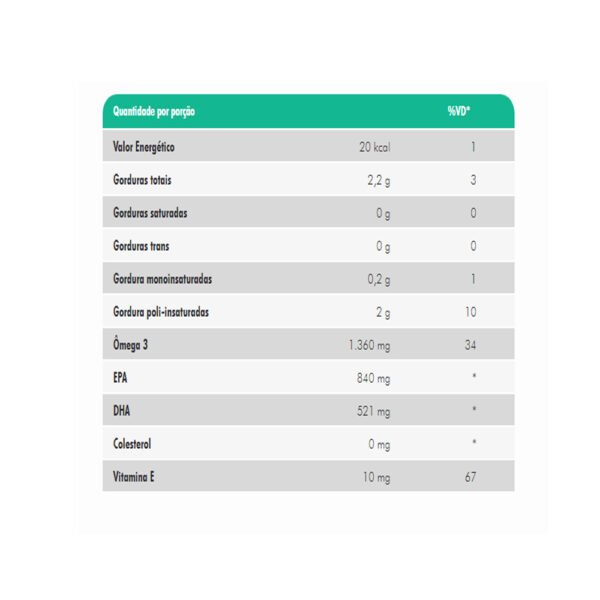 | Quantidade por porção | | %VD* |
|---|---|---|
| Valor Energético | 20 kcal | 1 |
| Gorduras totais | 2,2 g | 3 |
| Gorduras saturadas | 0 g | 0 |
| Gorduras trans | 0 g | 0 |
| Gordura monoinsaturadas | 0,2 g | 1 |
| Gordura poli-insaturadas | 2 g | 10 |
| Ômega 3 | 1.360 mg | 34 |
| EPA | 840 mg | * |
| DHA | 521 mg | * |
| Colesterol | 0 mg | * |
| Vitamina E | 10 mg | 67 |